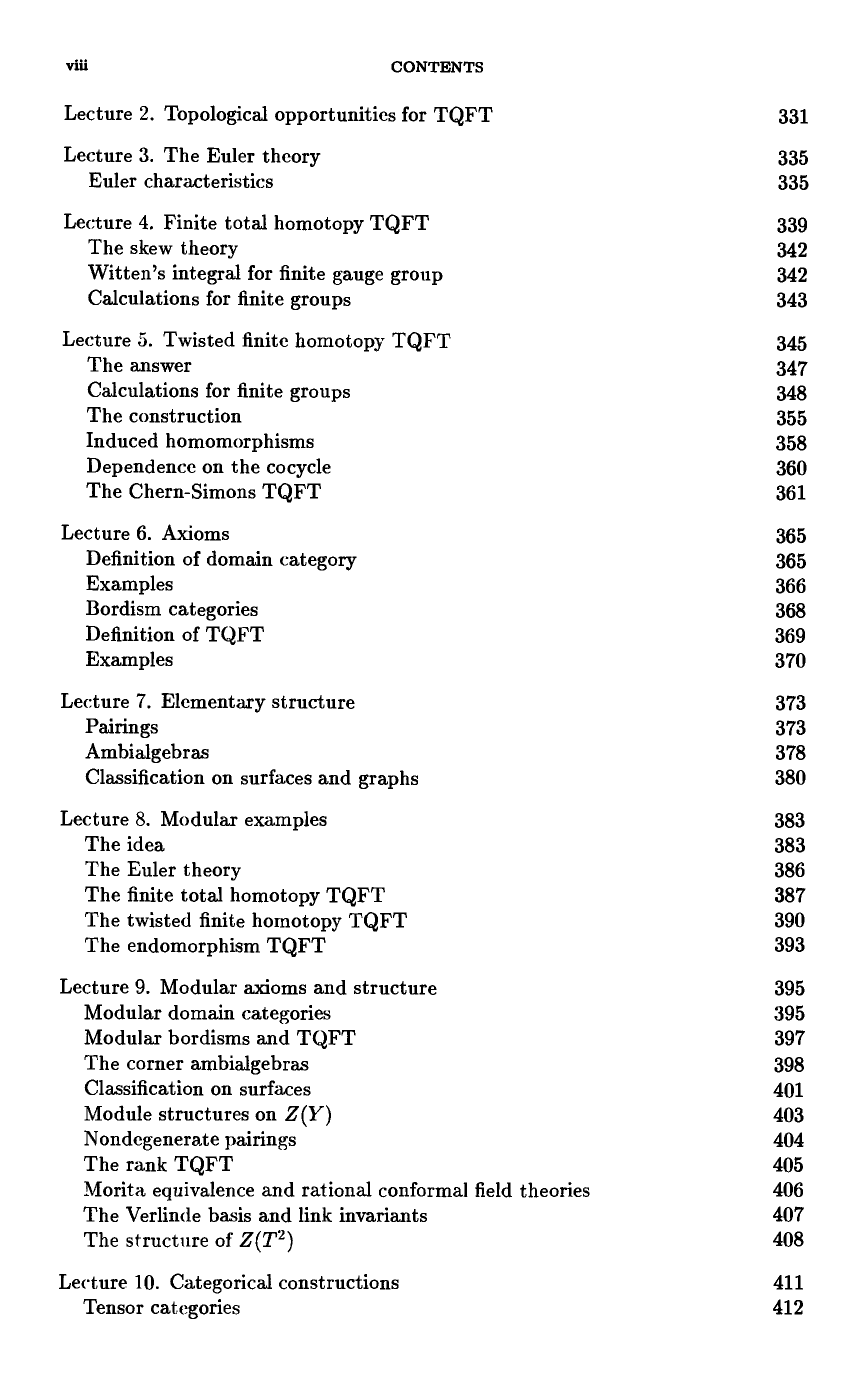 viii CONTENTS

Lecture 2. Topological opportunities for TQFT 331

Lecture 3. The Euler theory 335
Euler characteristics 335

Lecture 4. Finite total homotopy TQFT 339
The skew theory 342
Witten's integral for finite gauge group 342
Calculations for finite groups 343

Lecture 5. Twisted finite homotopy TQFT 345
The answer 347
Calculations for finite groups 348
The construction 355
Induced homomorphisms 358
Dependence on the cocycle 360
The Chern-Simons TQFT 361

Lecture 6. Axioms 365
Definition of domain category 365
Examples 366
Bordism categories 368
Definition of TQFT 369
Examples 370

Lecture 7. Elementary structure 373
Pairings 373
Ambialgebras 378
Classification on surfaces and graphs 380

Lecture 8. Modular examples 383
The idea 383
The Euler theory 386
The finite total homotopy TQFT 387
The twisted finite homotopy TQFT 390
The endomorphism TQFT 393

Lecture 9. Modular axioms and structure 395
Modular domain categories 395
Modular bordisms and TQFT 397
The corner ambialgebras 398
Classification on surfaces 401
Module structures on $Z(Y)$ 403
Nondegenerate pairings 404
The rank TQFT 405
Morita equivalence and rational conformal field theories 406
The Verlinde basis and link invariants 407
The structure of $Z(T^2)$ 408

Lecture 10. Categorical constructions 411
Tensor categories 412